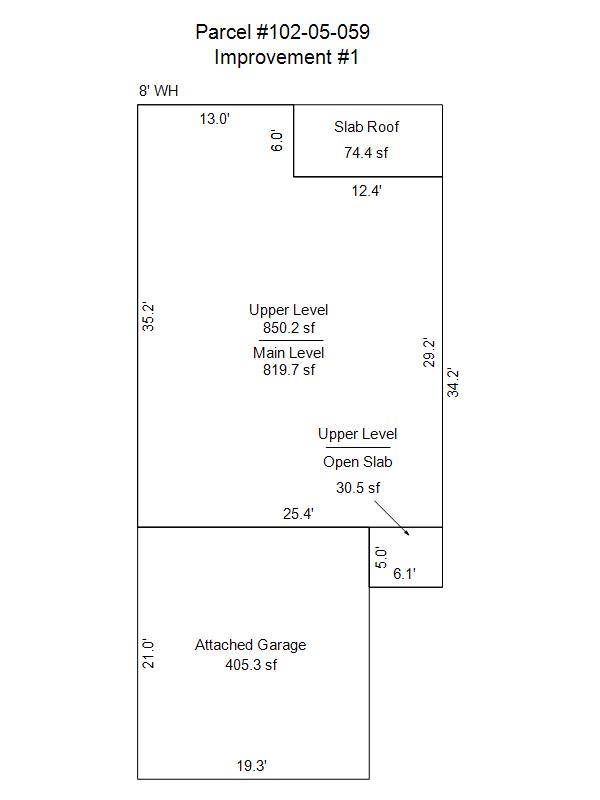 Parcel #102-05-059
Improvement #1

8' WH

13.0'

6.0'

Slab Roof
74.4 sf

12.4'

35.2'

Upper Level
850.2 sf
Main Level
819.7 sf

29.2'

34.2'

Upper Level
Open Slab
30.5 sf

25.4'

5.0'

6.1'

21.0'

Attached Garage
405.3 sf

19.3'